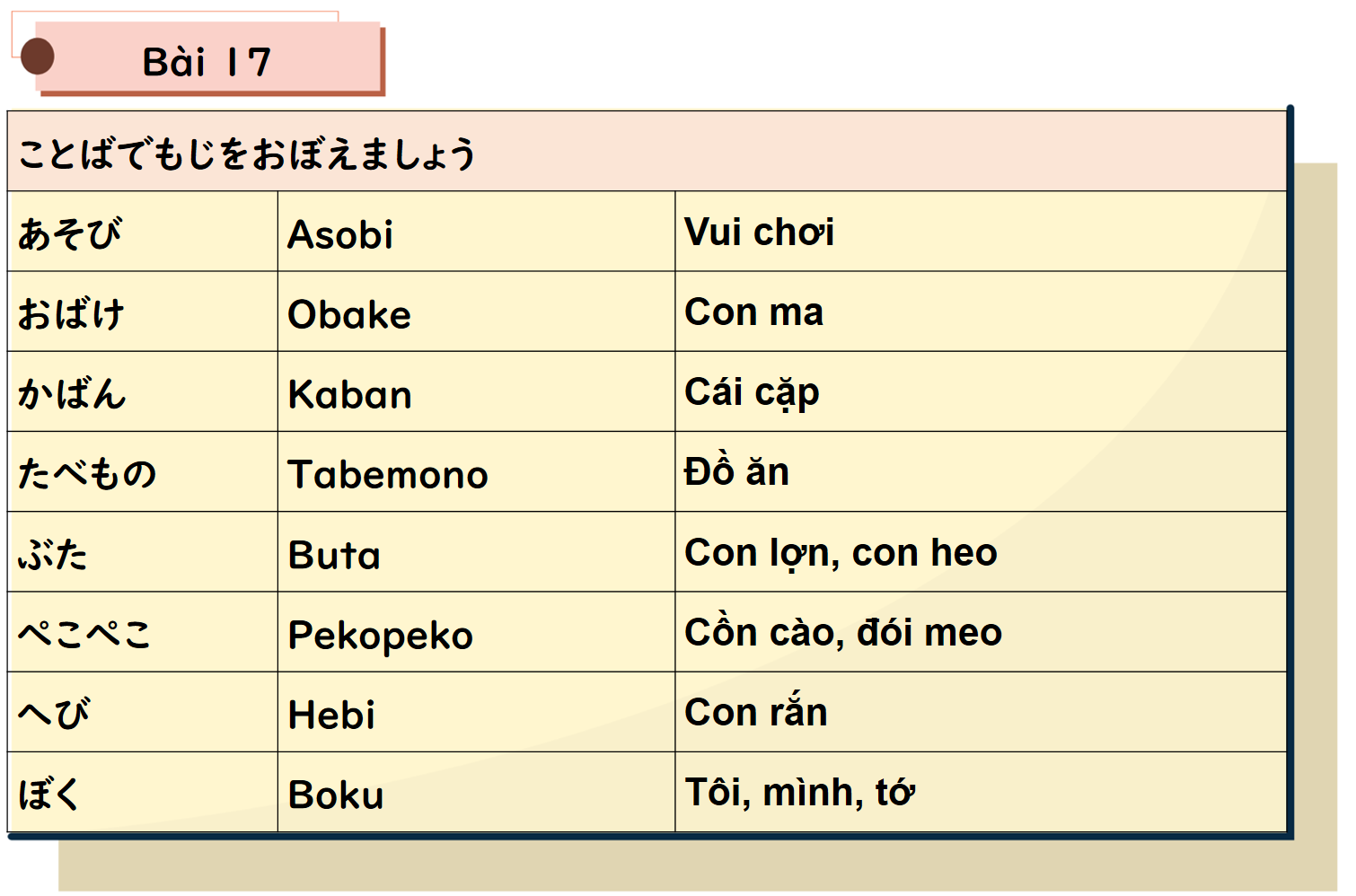 Bài 17

| ことばでもじをおぼえましょう | | |
|---|---|---|
| あそび | Asobi | Vui chơi |
| おばけ | Obake | Con ma |
| かばん | Kaban | Cái cặp |
| たべもの | Tabemono | Đồ ăn |
| ぶた | Buta | Con lợn, con heo |
| ぺこぺこ | Pekopeko | Cồn cào, đói meo |
| へび | Hebi | Con rắn |
| ぼく | Boku | Tôi, mình, tớ |